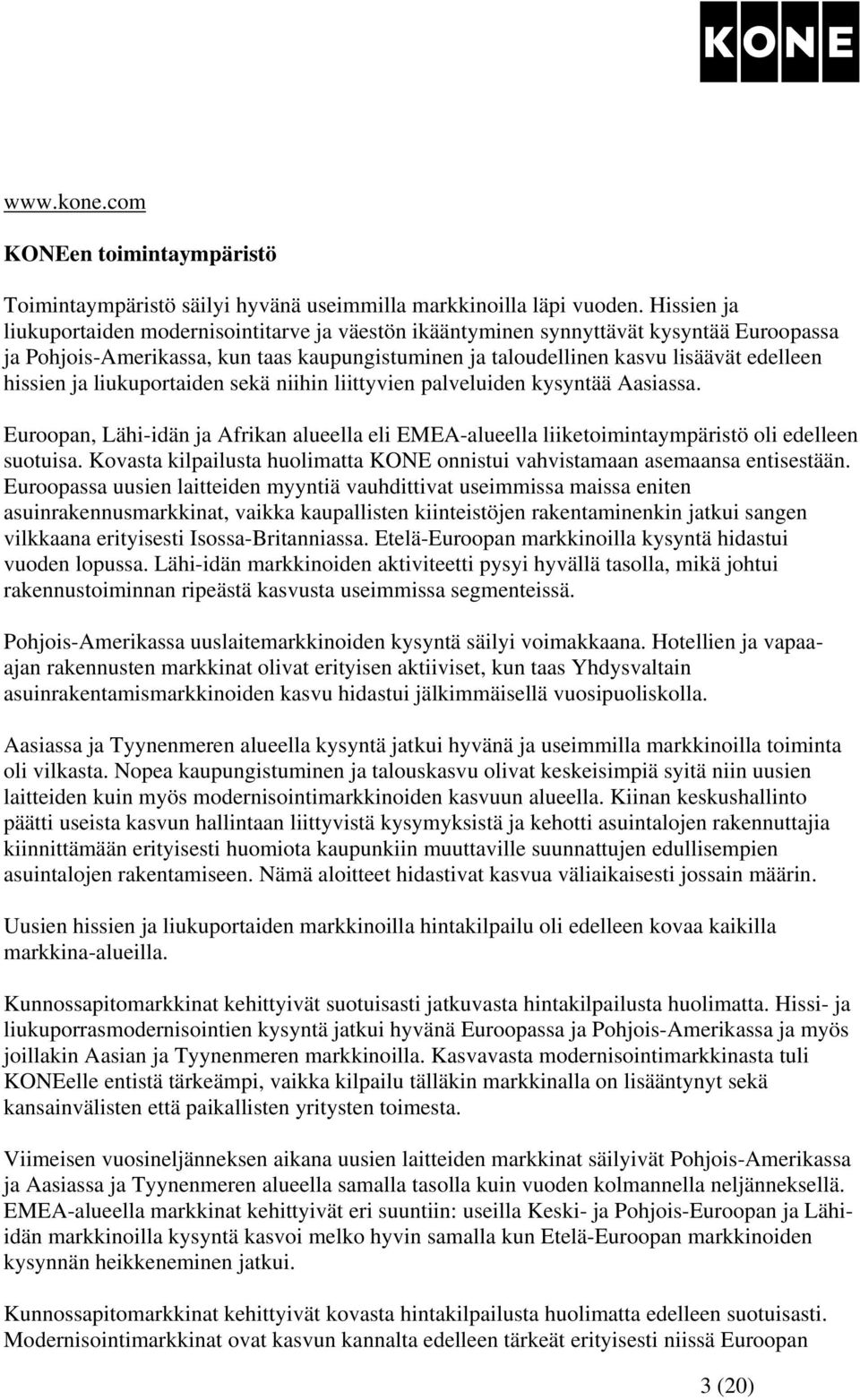 KONE

www.kone.com

KONEen toimintaympäristö

Toimintaympäristö säilyi hyvänä useimmilla markkinoilla läpi vuoden. Hissien ja liukuportaiden modernisointitarve ja väestön ikääntyminen synnyttävät kysyntää Euroopassa ja Pohjois-Amerikassa, kun taas kaupungistuminen ja taloudellinen kasvu lisäävät edelleen hissien ja liukuportaiden sekä niihin liittyvien palveluiden kysyntää Aasiassa.

Euroopan, Lähi-idän ja Afrikan alueella eli EMEA-alueella liiketoimintaympäristö oli edelleen suotuisa. Kovasta kilpailusta huolimatta KONE onnistui vahvistamaan asemaansa entisestään. Euroopassa uusien laitteiden myyntiä vauhdittivat useimmissa maissa eniten asuinrakennusmarkkinat, vaikka kaupallisten kiinteistöjen rakentaminenkin jatkui sangen vilkkaana erityisesti Isossa-Britanniassa. Etelä-Euroopan markkinoilla kysyntä hidastui vuoden lopussa. Lähi-idän markkinoiden aktiviteetti pysyi hyvällä tasolla, mikä johtui rakennustoiminnan ripeästä kasvusta useimmissa segmenteissä.

Pohjois-Amerikassa uuslaitemarkkinoiden kysyntä säilyi voimakkaana. Hotellien ja vapaa-ajan rakennusten markkinat olivat erityisen aktiiviset, kun taas Yhdysvaltain asuinrakentamismarkkinoiden kasvu hidastui jälkimmäisellä vuosipuoliskolla.

Aasiassa ja Tyynenmeren alueella kysyntä jatkui hyvänä ja useimmilla markkinoilla toiminta oli vilkasta. Nopea kaupungistuminen ja talouskasvu olivat keskeisimpiä syitä niin uusien laitteiden kuin myös modernisointimarkkinoiden kasvuun alueella. Kiinan keskushallinto päätti useista kasvun hallintaan liittyvistä kysymyksistä ja kehotti asuintalojen rakennuttajia kiinnittämään erityisesti huomiota kaupunkiin muuttaville suunnattujen edullisempien asuintalojen rakentamiseen. Nämä aloitteet hidastivat kasvua väliaikaisesti jossain määrin.

Uusien hissien ja liukuportaiden markkinoilla hintakilpailu oli edelleen kovaa kaikilla markkina-alueilla.

Kunnossapitomarkkinat kehittyivät suotuisasti jatkuvasta hintakilpailusta huolimatta. Hissi- ja liukuporrasmodernisointien kysyntä jatkui hyvänä Euroopassa ja Pohjois-Amerikassa ja myös joillakin Aasian ja Tyynenmeren markkinoilla. Kasvavasta modernisointimarkkinasta tuli KONEelle entistä tärkeämpi, vaikka kilpailu tälläkin markkinalla on lisääntynyt sekä kansainvälisten että paikallisten yritysten toimesta.

Viimeisen vuosineljänneksen aikana uusien laitteiden markkinat säilyivät Pohjois-Amerikassa ja Aasiassa ja Tyynenmeren alueella samalla tasolla kuin vuoden kolmannella neljänneksellä. EMEA-alueella markkinat kehittyivät eri suuntiin: useilla Keski- ja Pohjois-Euroopan ja Lähi-idän markkinoilla kysyntä kasvoi melko hyvin samalla kun Etelä-Euroopan markkinoiden kysynnän heikkeneminen jatkui.

Kunnossapitomarkkinat kehittyivät kovasta hintakilpailusta huolimatta edelleen suotuisasti. Modernisointimarkkinat ovat kasvun kannalta edelleen tärkeät erityisesti niissä Euroopan

3 (20)